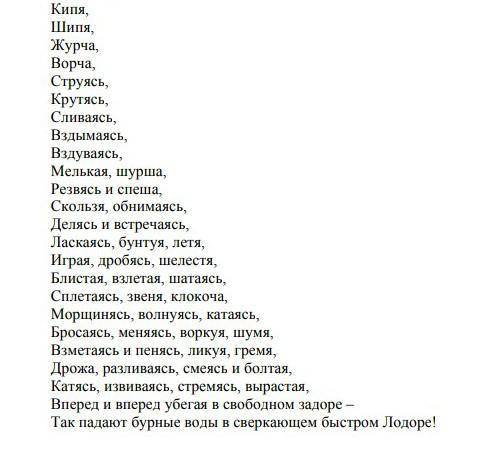 Кипя,
Шипя,
Журча,
Ворча,
Струясь,
Крутясь,
Сливаясь,
Вздымаясь,
Вздуваясь,
Мелькая, шурша,
Резвясь и спеша,
Скользя, обнимаясь,
Делясь и встречаясь,
Ласкаясь, бунтуя, летя,
Играя, дробясь, шелестя,
Блистая, взлетая, шатаясь,
Сплетаясь, звеня, клокоча,
Морщинясь, волнуясь, катаясь,
Бросаясь, меняясь, воркуя, шумя,
Взметаясь и пенясь, ликуя, гремя,
Дрожа, разливаясь, смеясь и болтая,
Катясь, извиваясь, стремясь, вырастая,
Вперед и вперед убегая в свободном задоре –
Так падают бурные воды в сверкающем быстром Лодоре!